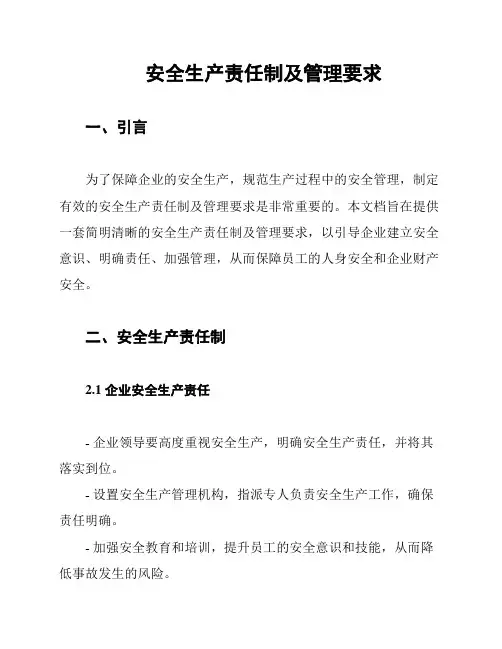 安全生产责任制及管理要求

一、引言

为了保障企业的安全生产，规范生产过程中的安全管理，制定有效的安全生产责任制及管理要求是非常重要的。本文档旨在提供一套简明清晰的安全生产责任制及管理要求，以引导企业建立安全意识、明确责任、加强管理，从而保障员工的人身安全和企业财产安全。

二、安全生产责任制

2.1 企业安全生产责任

- 企业领导要高度重视安全生产，明确安全生产责任，并将其落实到位。

- 设置安全生产管理机构，指派专人负责安全生产工作，确保责任明确。

- 加强安全教育和培训，提升员工的安全意识和技能，从而降低事故发生的风险。